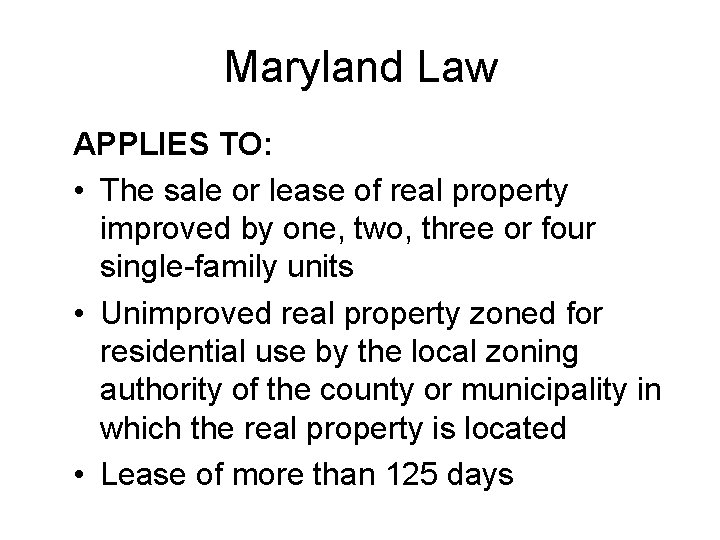 Maryland Law

APPLIES TO:

• The sale or lease of real property improved by one, two, three or four single-family units

• Unimproved real property zoned for residential use by the local zoning authority of the county or municipality in which the real property is located

• Lease of more than 125 days